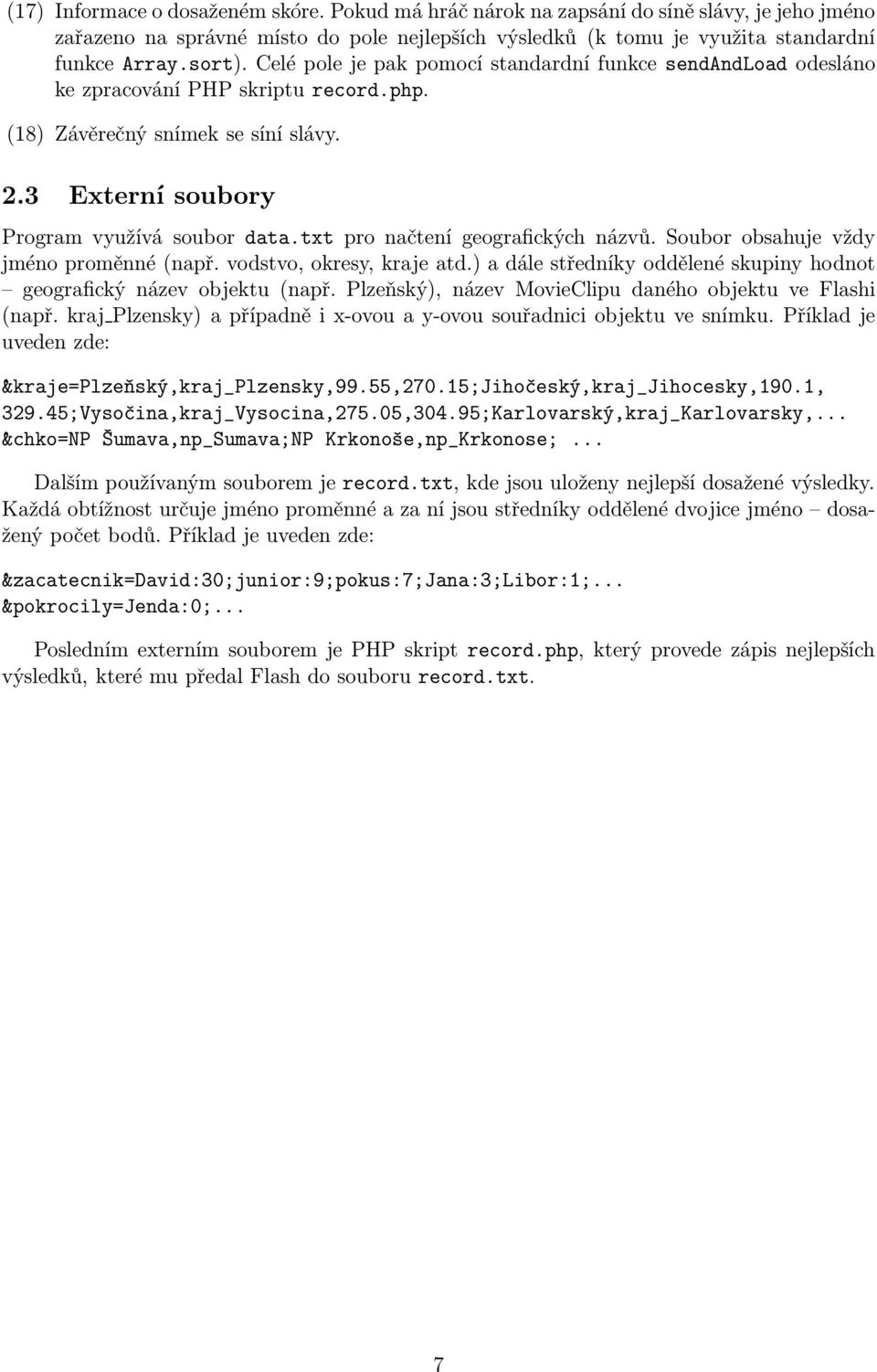 (17) Informace o dosaženém skóre. Pokud má hráč nárok na zapsání do síně slávy, je jeho jméno zařazeno na správné místo do pole nejlepších výsledků (k tomu je využita standardní funkce Array.sort). Celé pole je pak pomocí standardní funkce sendAndLoad odesláno ke zpracování PHP skriptu record.php.

(18) Závěrečný snímek se síní slávy.

2.3 Externí soubory

Program využívá soubor data.txt pro načtení geografických názvů. Soubor obsahuje vždy jméno proměnné (např. vodstvo, okresy, kraje atd.) a dále středníky oddělené skupiny hodnot – geografický název objektu (např. Plzeňský), název MovieClipu daného objektu ve Flashi (např. kraj_Plzensky) a případně i x-ovou a y-ovou souřadnici objektu ve snímku. Příklad je uveden zde:

&kraje=Plzeňský,kraj_Plzensky,99.55,270.15;Jihočeský,kraj_Jihocesky,190.1, 329.45;Vysočina,kraj_Vysocina,275.05,304.95;Karlovarský,kraj_Karlovarsky,...
&chko=NP Šumava,np_Sumava;NP Krkonoše,np_Krkonose; ...

Dalším používaným souborem je record.txt, kde jsou uloženy nejlepší dosažené výsledky. Každá obtížnost určuje jméno proměnné a za ní jsou středníky oddělené dvojice jméno – dosažený počet bodů. Příklad je uveden zde:

&zacatecnik=David:30;junior:9;pokus:7;Jana:3;Libor:1;...
&pokrocily=Jenda:0;...

Posledním externím souborem je PHP skript record.php, který provede zápis nejlepších výsledků, které mu předal Flash do souboru record.txt.

7